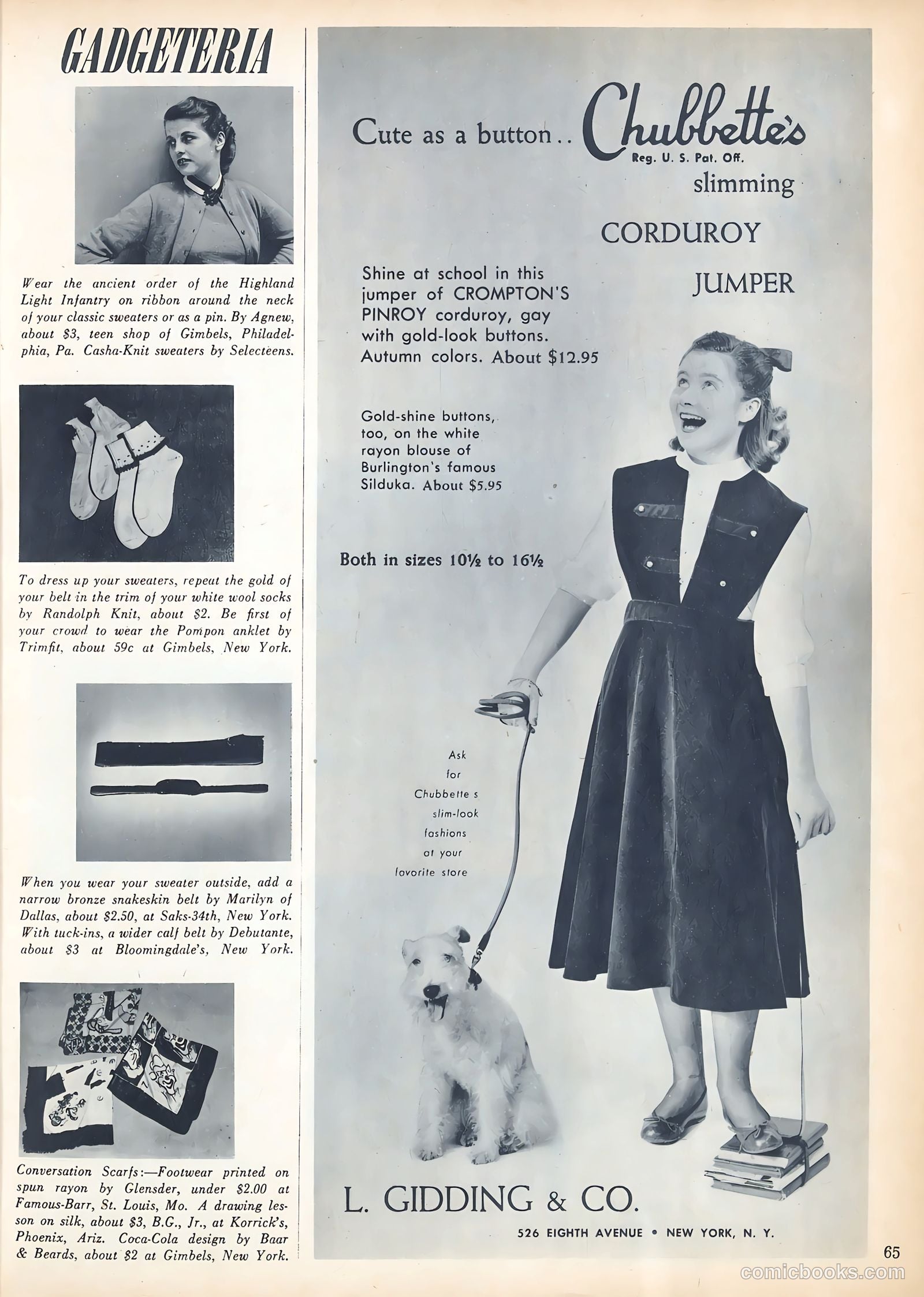 GADGETERIA

Wear the ancient order of the Highland Light Infantry on ribbon around the neck of your classic sweaters or as a pin. By Agnew, about $3, teen shop of Gimbels, Philadelphia, Pa. Casha-Knit sweaters by Selecteens.

To dress up your sweaters, repeat the gold of your belt in the trim of your white wool socks by Randolph Knit, about $2. Be first of your crowd to wear the Pompon anklet by Trimfit, about 59c at Gimbels, New York.

When you wear your sweater outside, add a narrow bronze snakeskin belt by Marilyn of Dallas, about $2.50, at Saks-34th, New York. With tuck-ins, a wider calf belt by Debutante, about $3 at Bloomingdale's, New York.

Conversation Scarfs:—Footwear printed on spun rayon by Glensder, under $2.00 at Famous-Barr, St. Louis, Mo. A drawing lesson on silk, about $3, B.G., Jr., at Korrick's, Phoenix, Ariz. Coca-Cola design by Baar & Beards, about $2 at Gimbels, New York.

Cute as a button.. Chubbette's
Reg. U. S. Pat. Off.
slimming
CORDUROY
JUMPER

Shine at school in this jumper of CROMPTON'S PINROY corduroy, gay with gold-look buttons. Autumn colors. About $12.95

Gold-shine buttons, too, on the white rayon blouse of Burlington's famous Silduka. About $5.95

Both in sizes 10½ to 16½

Ask for Chubbette s slim-look fashions at your favorite store

L. GIDDING & CO.

526 EIGHTH AVENUE • NEW YORK, N. Y.

65

comicbooks.com